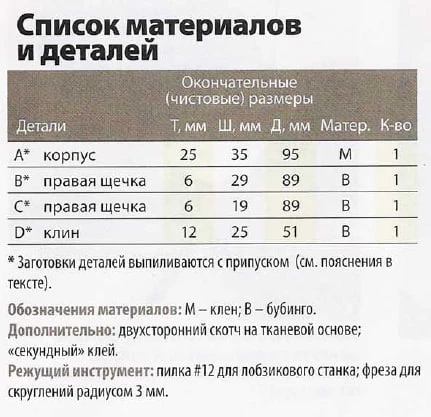 Список материалов и деталей

| Детали | | Окончательные (чистовые) размеры Т, мм | Ш, мм | Д, мм | Матер. | К-во |
|---|---|---|---|---|---|---|
| A* | корпус | 25 | 35 | 95 | M | 1 |
| B* | правая щечка | 6 | 29 | 89 | B | 1 |
| C* | правая щечка | 6 | 19 | 89 | B | 1 |
| D* | клин | 12 | 25 | 51 | B | 1 |

* Заготовки деталей выпиливаются с припуском (см. пояснения в тексте).

Обозначения материалов: М – клен; В – бубинго.
Дополнительно: двухсторонний скотч на тканевой основе; «секундный» клей.
Режущий инструмент: пилка #12 для лобзикового станка; фреза для скруглений радиусом 3 мм.